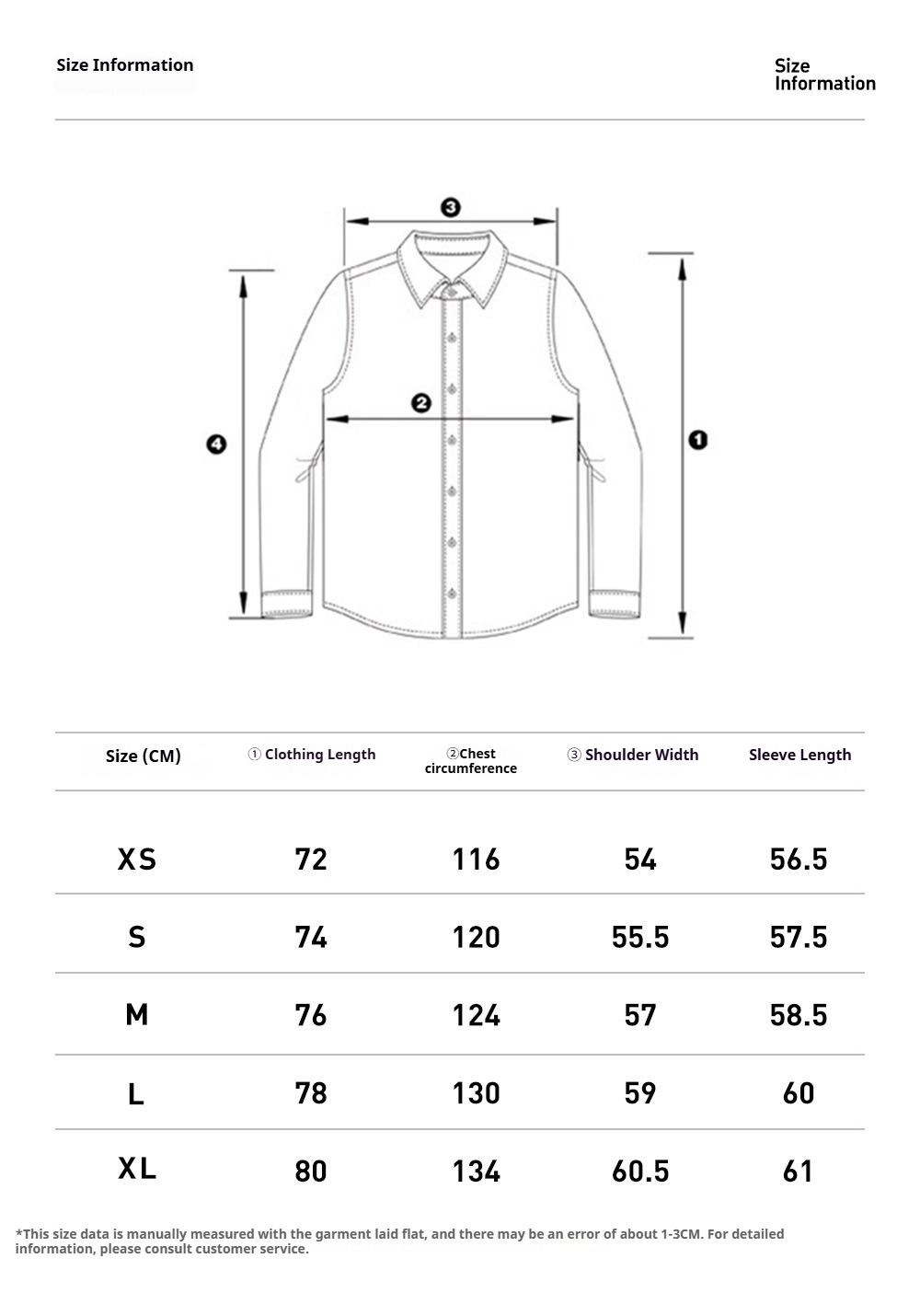 Size Information

Size Information

③

②

④

①

| Size (CM) | ① Clothing Length | ②Chest circumference | ③ Shoulder Width | Sleeve Length |
|---|---|---|---|---|
| XS | 72 | 116 | 54 | 56.5 |
| S | 74 | 120 | 55.5 | 57.5 |
| M | 76 | 124 | 57 | 58.5 |
| L | 78 | 130 | 59 | 60 |
| XL | 80 | 134 | 60.5 | 61 |

*This size data is manually measured with the garment laid flat, and there may be an error of about 1-3CM. For detailed information, please consult customer service.